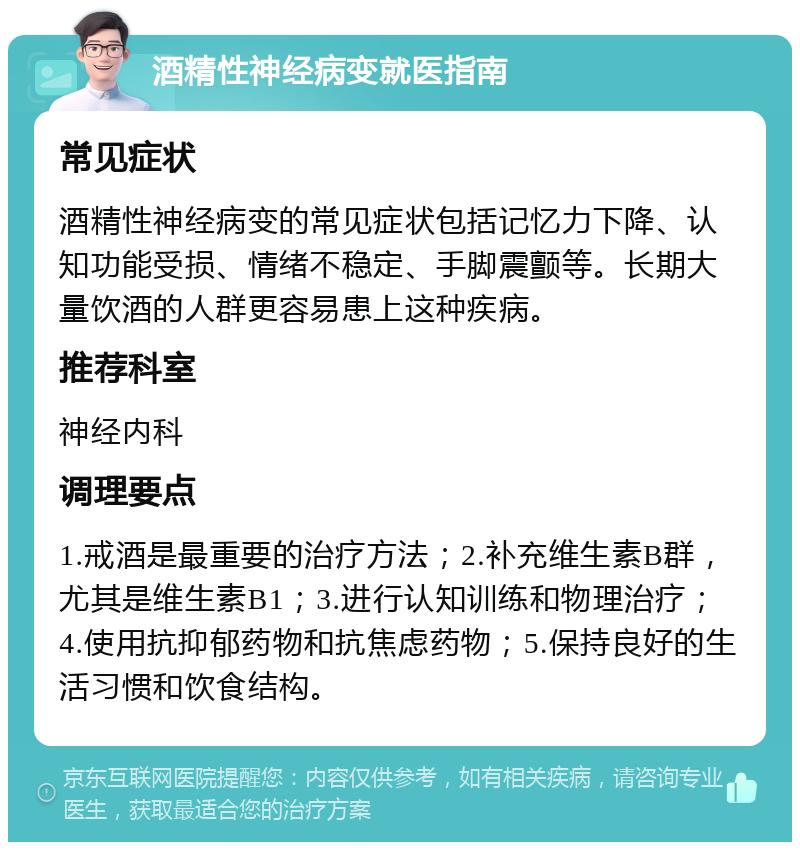 酒精性神经病变就医指南

常见症状

酒精性神经病变的常见症状包括记忆力下降、认知功能受损、情绪不稳定、手脚震颤等。长期大量饮酒的人群更容易患上这种疾病。

推荐科室

神经内科

调理要点

1.戒酒是最重要的治疗方法；2.补充维生素B群，尤其是维生素B1；3.进行认知训练和物理治疗；4.使用抗抑郁药物和抗焦虑药物；5.保持良好的生活习惯和饮食结构。

京东互联网医院提醒您：内容仅供参考，如有相关疾病，请咨询专业医生，获取最适合您的治疗方案